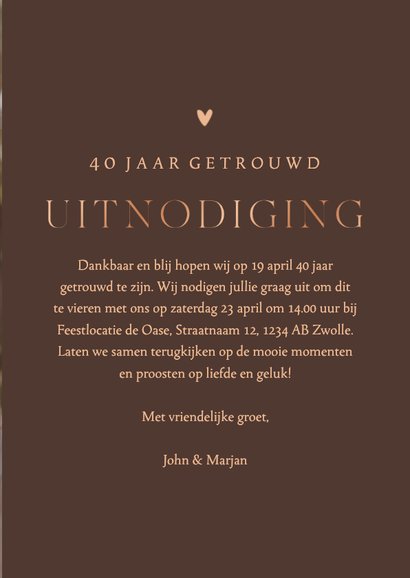 40 JAAR GETROUWD

UITNODIGING

Dankbaar en blij hopen wij op 19 april 40 jaar getrouwd te zijn. Wij nodigen jullie graag uit om dit te vieren met ons op zaterdag 23 april om 14.00 uur bij Feestlocatie de Oase, Straatnaam 12, 1234 AB Zwolle. Laten we samen terugkijken op de mooie momenten en proosten op liefde en geluk!

Met vriendelijke groet,

John & Marjan